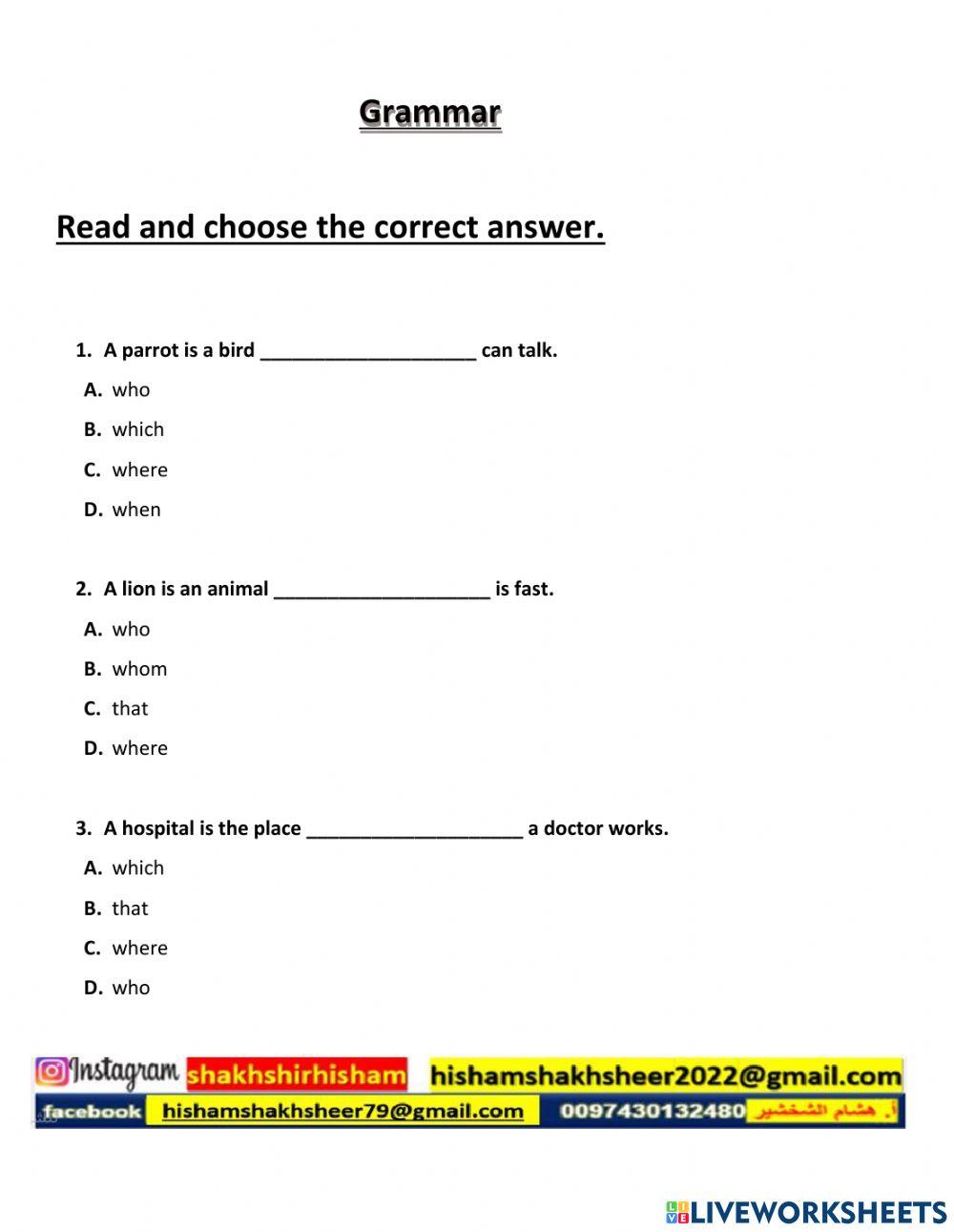 Grammar

Read and choose the correct answer.

1. A parrot is a bird ____________________ can talk.
A. who
B. which
C. where
D. when

2. A lion is an animal ____________________ is fast.
A. who
B. whom
C. that
D. where

3. A hospital is the place ____________________ a doctor works.
A. which
B. that
C. where
D. who

Instagram shakhshirhisham hishamshakhsheer2022@gmail.com
facebook hishamshakhsheer79@gmail.com 0097430132480 أ. هشام الشخشير

LIVEWORKSHEETS